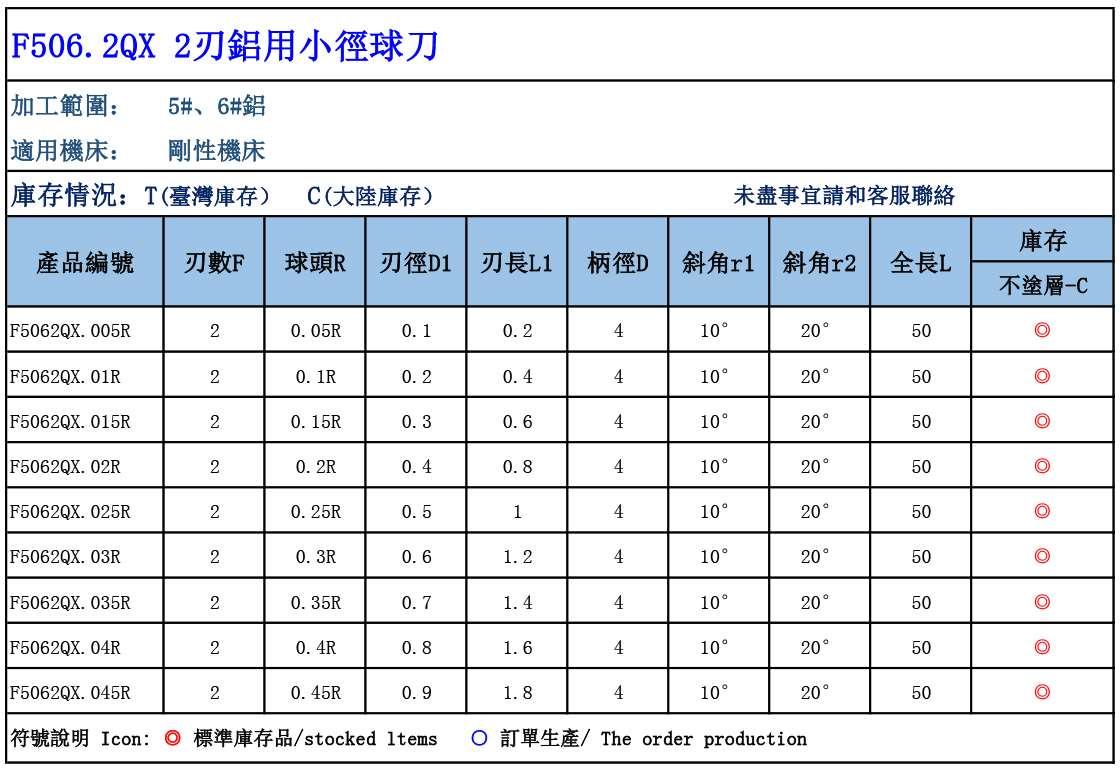 F506.2QX 2刃鋁用小徑球刀

加工範圍： 5#、6#鋁

適用機床： 剛性機床

庫存情況：T(臺灣庫存) C(大陸庫存) 未盡事宜請和客服聯絡

| 產品編號 | 刃數F | 球頭R | 刃徑D1 | 刃長L1 | 柄徑D | 斜角r1 | 斜角r2 | 全長L | 庫存 不塗層-C |
|---|---|---|---|---|---|---|---|---|---|
| F5062QX.005R | 2 | 0.05R | 0.1 | 0.2 | 4 | 10° | 20° | 50 | ◎ |
| F5062QX.01R | 2 | 0.1R | 0.2 | 0.4 | 4 | 10° | 20° | 50 | ◎ |
| F5062QX.015R | 2 | 0.15R | 0.3 | 0.6 | 4 | 10° | 20° | 50 | ◎ |
| F5062QX.02R | 2 | 0.2R | 0.4 | 0.8 | 4 | 10° | 20° | 50 | ◎ |
| F5062QX.025R | 2 | 0.25R | 0.5 | 1 | 4 | 10° | 20° | 50 | ◎ |
| F5062QX.03R | 2 | 0.3R | 0.6 | 1.2 | 4 | 10° | 20° | 50 | ◎ |
| F5062QX.035R | 2 | 0.35R | 0.7 | 1.4 | 4 | 10° | 20° | 50 | ◎ |
| F5062QX.04R | 2 | 0.4R | 0.8 | 1.6 | 4 | 10° | 20° | 50 | ◎ |
| F5062QX.045R | 2 | 0.45R | 0.9 | 1.8 | 4 | 10° | 20° | 50 | ◎ |

符號說明 Icon: ◎ 標準庫存品/stocked ltems ○ 訂單生產/ The order production